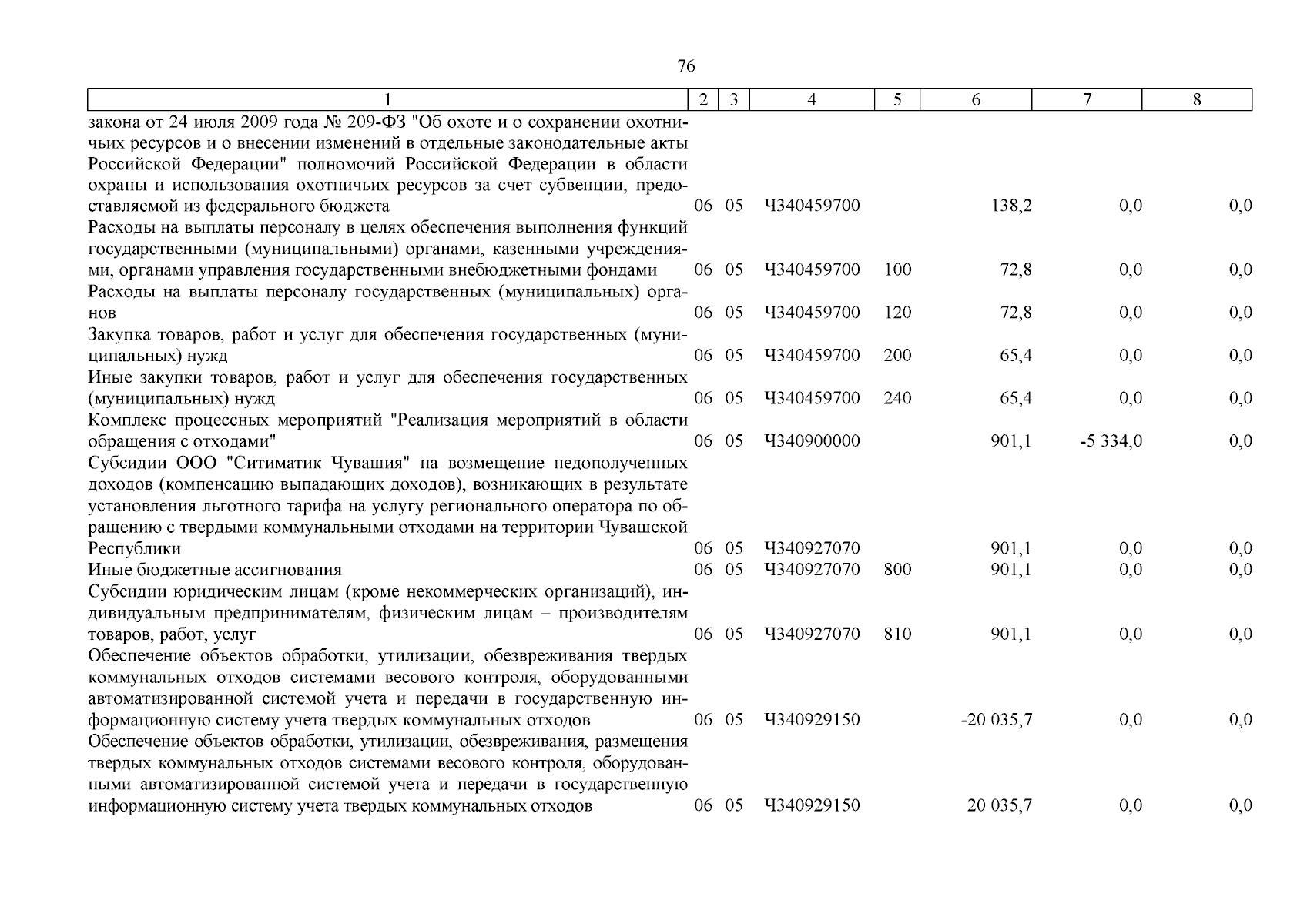 76

| 1 | 2 | 3 | 4 | 5 | 6 | 7 | 8 |
|---|---|---|---|---|---|---|---|
| закона от 24 июля 2009 года № 209-ФЗ "Об охоте и о сохранении охотничьих ресурсов и о внесении изменений в отдельные законодательные акты Российской Федерации" полномочий Российской Федерации в области охраны и использования охотничьих ресурсов за счет субвенции, предоставляемой из федерального бюджета | 06 | 05 | Ч340459700 | | 138,2 | 0,0 | 0,0 |
| Расходы на выплаты персоналу в целях обеспечения выполнения функций государственными (муниципальными) органами, казенными учреждениями, органами управления государственными внебюджетными фондами | 06 | 05 | Ч340459700 | 100 | 72,8 | 0,0 | 0,0 |
| Расходы на выплаты персоналу государственных (муниципальных) органов | 06 | 05 | Ч340459700 | 120 | 72,8 | 0,0 | 0,0 |
| Закупка товаров, работ и услуг для обеспечения государственных (муниципальных) нужд | 06 | 05 | Ч340459700 | 200 | 65,4 | 0,0 | 0,0 |
| Иные закупки товаров, работ и услуг для обеспечения государственных (муниципальных) нужд | 06 | 05 | Ч340459700 | 240 | 65,4 | 0,0 | 0,0 |
| Комплекс процессных мероприятий "Реализация мероприятий в области обращения с отходами" | 06 | 05 | Ч340900000 | | 901,1 | -5 334,0 | 0,0 |
| Субсидии ООО "Ситиматик Чувашия" на возмещение недополученных доходов (компенсацию выпадающих доходов), возникающих в результате установления льготного тарифа на услугу регионального оператора по обращению с твердыми коммунальными отходами на территории Чувашской Республики | 06 | 05 | Ч340927070 | | 901,1 | 0,0 | 0,0 |
| Иные бюджетные ассигнования | 06 | 05 | Ч340927070 | 800 | 901,1 | 0,0 | 0,0 |
| Субсидии юридическим лицам (кроме некоммерческих организаций), индивидуальным предпринимателям, физическим лицам – производителям товаров, работ, услуг | 06 | 05 | Ч340927070 | 810 | 901,1 | 0,0 | 0,0 |
| Обеспечение объектов обработки, утилизации, обезвреживания твердых коммунальных отходов системами весового контроля, оборудованными автоматизированной системой учета и передачи в государственную информационную систему учета твердых коммунальных отходов | 06 | 05 | Ч340929150 | | -20 035,7 | 0,0 | 0,0 |
| Обеспечение объектов обработки, утилизации, обезвреживания, размещения твердых коммунальных отходов системами весового контроля, оборудованными автоматизированной системой учета и передачи в государственную информационную систему учета твердых коммунальных отходов | 06 | 05 | Ч340929150 | | 20 035,7 | 0,0 | 0,0 |